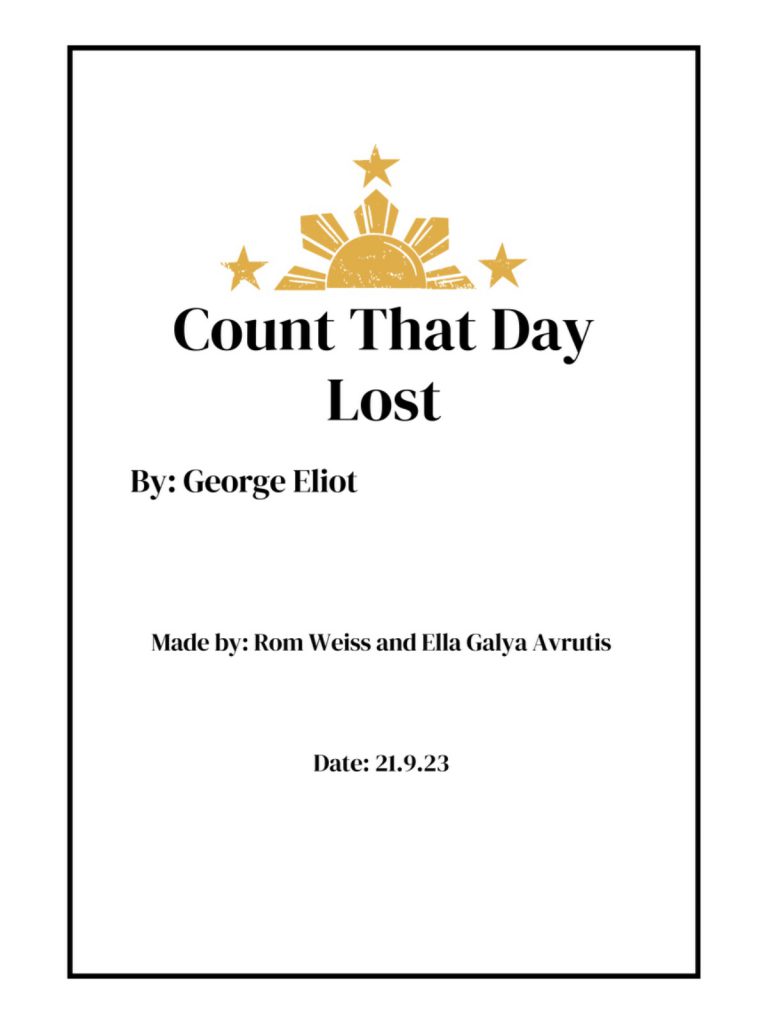 Count That Day Lost

By: George Eliot

Made by: Rom Weiss and Ella Galya Avrutis

Date: 21.9.23